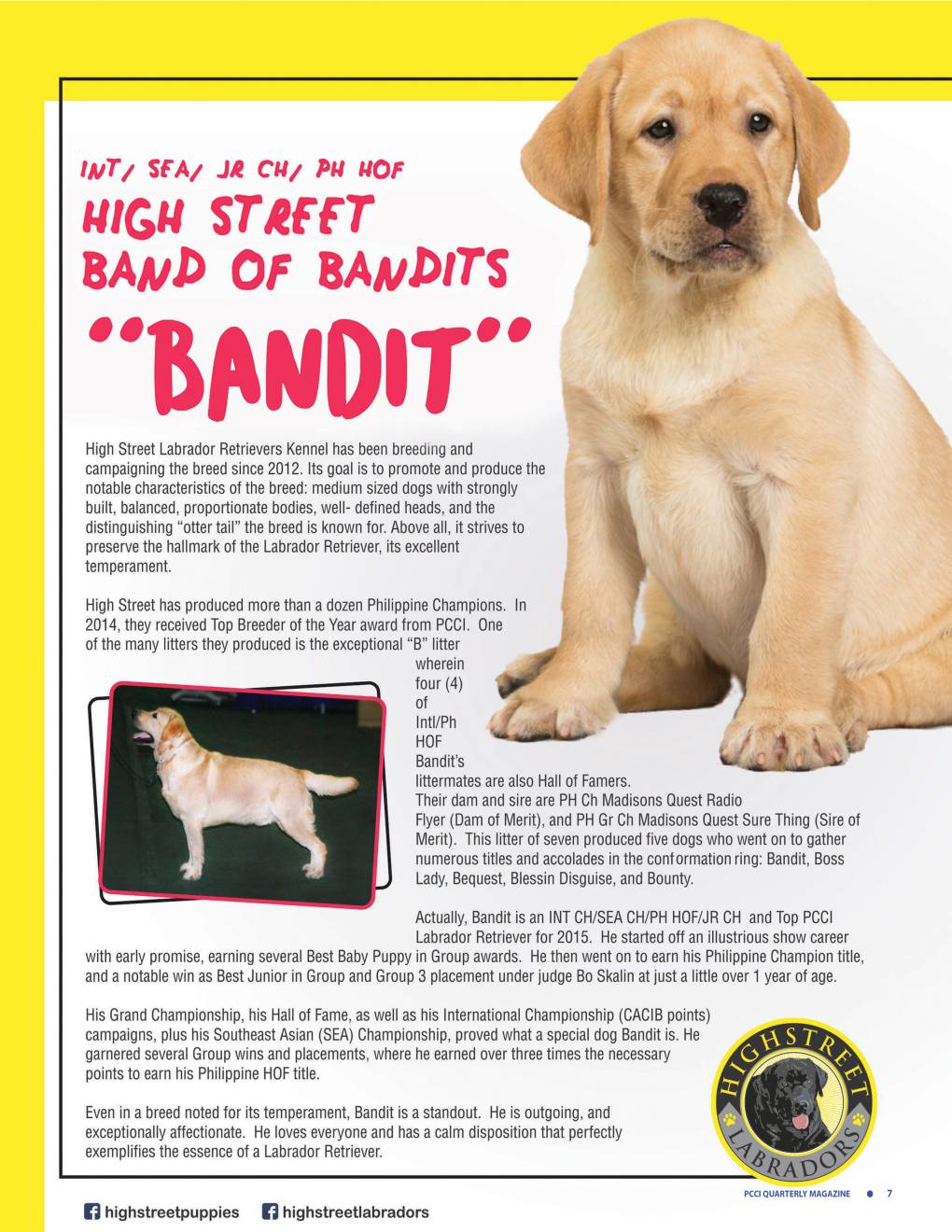 INT/ SEA/ JR CH/ PH HOF
HIGH STREET
BAND OF BANDITS
"BANDIT"

High Street Labrador Retrievers Kennel has been breeding and campaigning the breed since 2012. Its goal is to promote and produce the notable characteristics of the breed: medium sized dogs with strongly built, balanced, proportionate bodies, well- defined heads, and the distinguishing "otter tail" the breed is known for. Above all, it strives to preserve the hallmark of the Labrador Retriever, its excellent temperament.

High Street has produced more than a dozen Philippine Champions. In 2014, they received Top Breeder of the Year award from PCCI. One of the many litters they produced is the exceptional "B" litter wherein four (4) of Intl/Ph HOF Bandit's littermates are also Hall of Famers. Their dam and sire are PH Ch Madisons Quest Radio Flyer (Dam of Merit), and PH Gr Ch Madisons Quest Sure Thing (Sire of Merit). This litter of seven produced five dogs who went on to gather numerous titles and accolades in the conformation ring: Bandit, Boss Lady, Bequest, Blessin Disguise, and Bounty.

Actually, Bandit is an INT CH/SEA CH/PH HOF/JR CH and Top PCCI Labrador Retriever for 2015. He started off an illustrious show career with early promise, earning several Best Baby Puppy in Group awards. He then went on to earn his Philippine Champion title, and a notable win as Best Junior in Group and Group 3 placement under judge Bo Skalin at just a little over 1 year of age.

His Grand Championship, his Hall of Fame, as well as his International Championship (CACIB points) campaigns, plus his Southeast Asian (SEA) Championship, proved what a special dog Bandit is. He garnered several Group wins and placements, where he earned over three times the necessary points to earn his Philippine HOF title.

Even in a breed noted for its temperament, Bandit is a standout. He is outgoing, and exceptionally affectionate. He loves everyone and has a calm disposition that perfectly exemplifies the essence of a Labrador Retriever.

HIGHSTREET LABRADORS

PCCI QUARTERLY MAGAZINE 7

highstreetpuppies highstreetlabradors